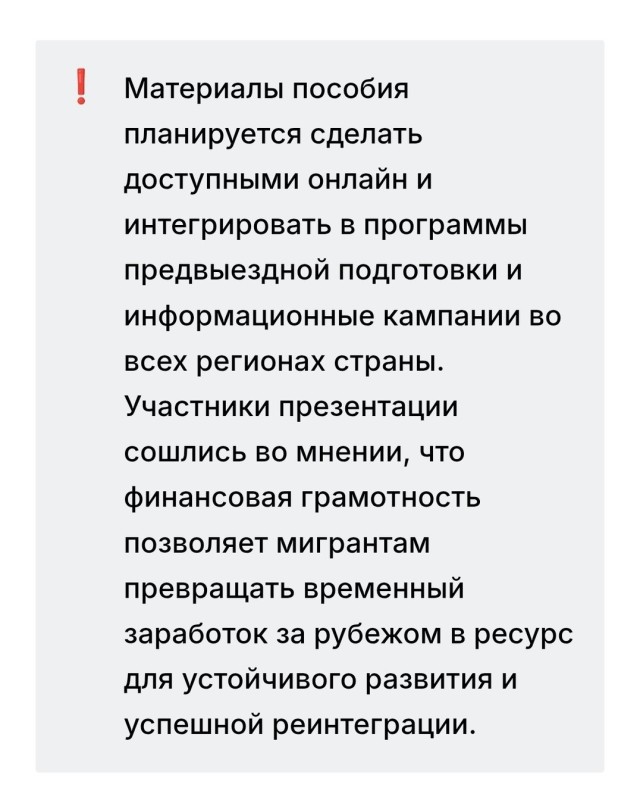 ❗ Материалы пособия планируется сделать доступными онлайн и интегрировать в программы предвыездной подготовки и информационные кампании во всех регионах страны. Участники презентации сошлись во мнении, что финансовая грамотность позволяет мигрантам превращать временный заработок за рубежом в ресурс для устойчивого развития и успешной реинтеграции.